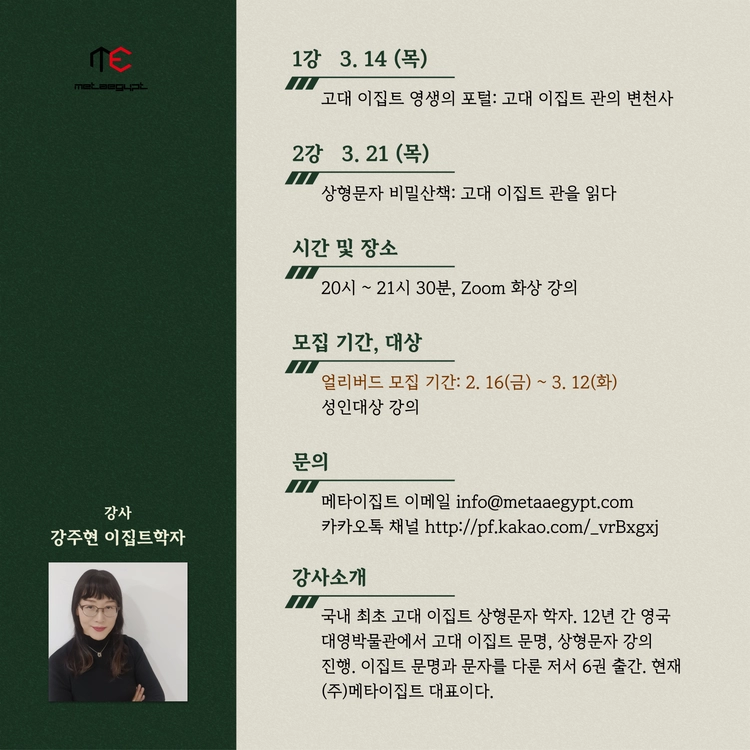 metaegypt

강사
강주현 이집트학자

1강 3. 14 (목)

고대 이집트 영생의 포털: 고대 이집트 관의 변천사

2강 3. 21 (목)

상형문자 비밀산책: 고대 이집트 관을 읽다

시간 및 장소

20시 ~ 21시 30분, Zoom 화상 강의

모집 기간, 대상

얼리버드 모집 기간: 2. 16(금) ~ 3. 12(화)
성인대상 강의

문의

메타이집트 이메일 info@metaaegypt.com
카카오톡 채널 http://pf.kakao.com/_vrBxgxj

강사소개

국내 최초 고대 이집트 상형문자 학자. 12년 간 영국 대영박물관에서 고대 이집트 문명, 상형문자 강의 진행. 이집트 문명과 문자를 다룬 저서 6권 출간. 현재 (주)메타이집트 대표이다.